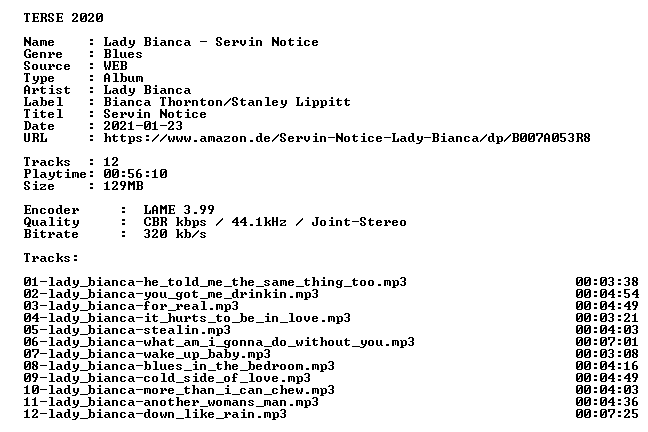 TERSE 2020

Name     : Lady Bianca - Servin Notice
Genre    : Blues
Source   : WEB
Type     : Album
Artist   : Lady Bianca
Label    : Bianca Thornton/Stanley Lippitt
Titel    : Servin Notice
Date     : 2021-01-23
URL      : https://www.amazon.de/Servin-Notice-Lady-Bianca/dp/B007A053R8

Tracks  : 12
Playtime: 00:56:10
Size    : 129MB

Encoder     :  LAME 3.99
Quality     :  CBR kbps / 44.1kHz / Joint-Stereo
Bitrate     :  320 kb/s

Tracks:

01-lady_bianca-he_told_me_the_same_thing_too.mp3 00:03:38
02-lady_bianca-you_got_me_drinkin.mp3 00:04:54
03-lady_bianca-for_real.mp3 00:04:49
04-lady_bianca-it_hurts_to_be_in_love.mp3 00:03:21
05-lady_bianca-stealin.mp3 00:04:03
06-lady_bianca-what_am_i_gonna_do_without_you.mp3 00:07:01
07-lady_bianca-wake_up_baby.mp3 00:03:08
08-lady_bianca-blues_in_the_bedroom.mp3 00:04:16
09-lady_bianca-cold_side_of_love.mp3 00:04:49
10-lady_bianca-more_than_i_can_chew.mp3 00:04:03
11-lady_bianca-another_womans_man.mp3 00:04:36
12-lady_bianca-down_like_rain.mp3 00:07:25